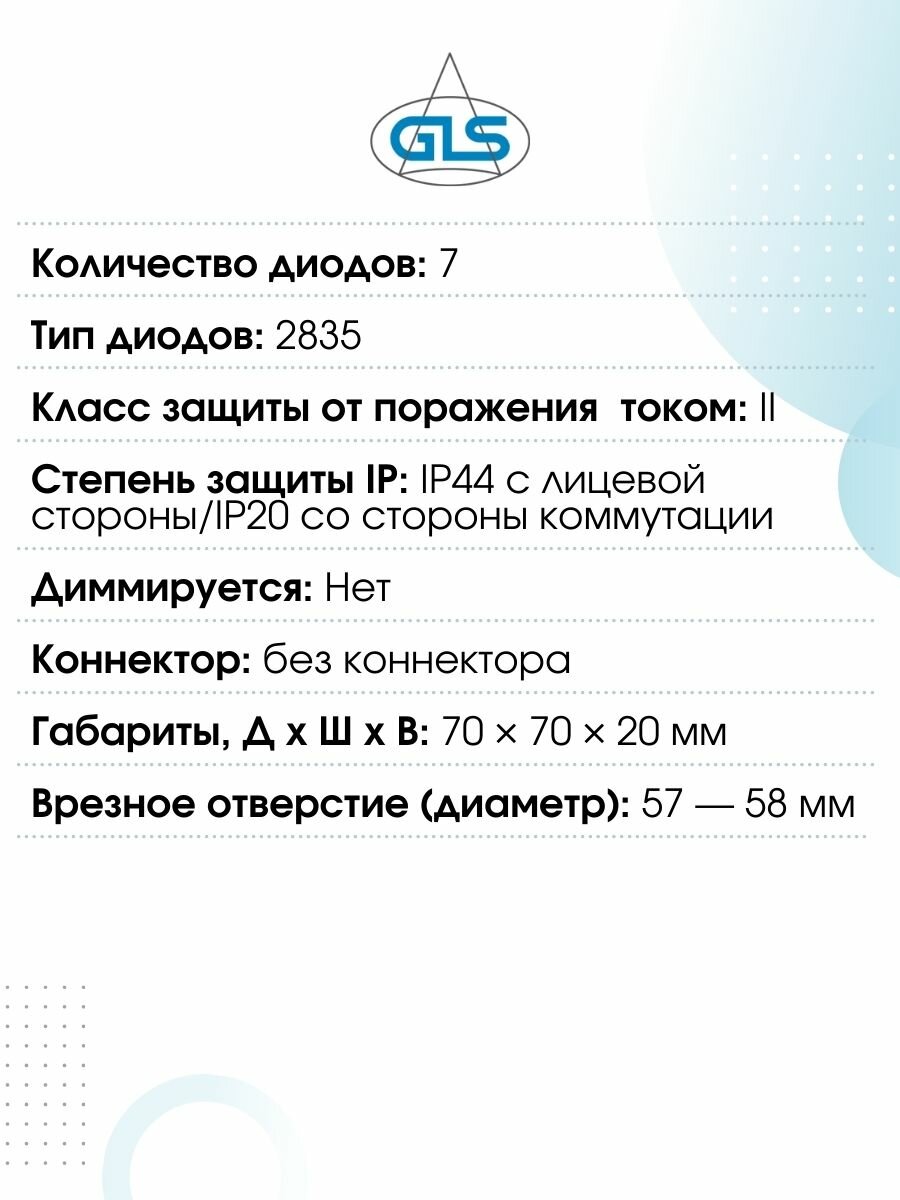 GLS

Количество диодов: 7

Тип диодов: 2835

Класс защиты от поражения  током: II

Степень защиты IP: IP44 с лицевой стороны/IP20 со стороны коммутации

Диммируется: Нет

Коннектор: без коннектора

Габариты, Д х Ш х В: 70 × 70 × 20 мм

Врезное отверстие (диаметр): 57 — 58 мм